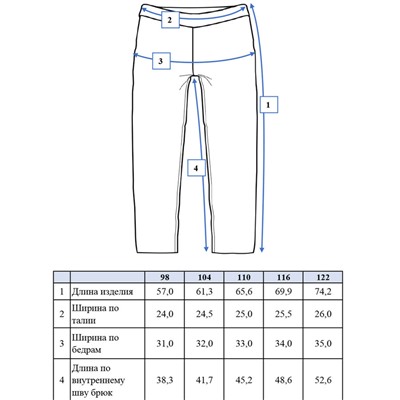 2

3

1

4

| | | 98 | 104 | 110 | 116 | 122 |
|---|---|---|---|---|---|---|
| 1 | Длина изделия | 57,0 | 61,3 | 65,6 | 69,9 | 74,2 |
| 2 | Ширина по талии | 24,0 | 24,5 | 25,0 | 25,5 | 26,0 |
| 3 | Ширина по бедрам | 31,0 | 32,0 | 33,0 | 34,0 | 35,0 |
| 4 | Длина по внутреннему шву брюк | 38,3 | 41,7 | 45,2 | 48,6 | 52,6 |